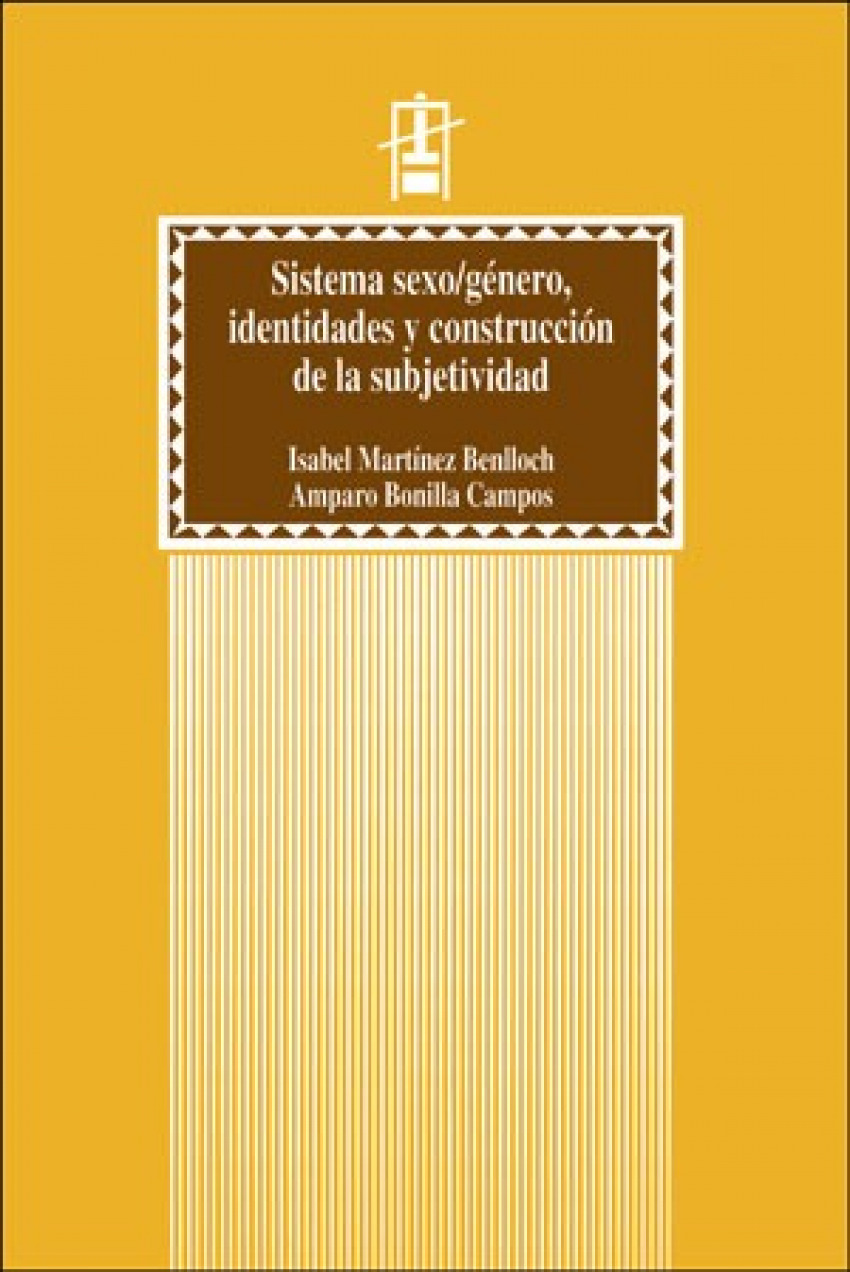 Sistema sexo/género, identidades y construcción de la subjetividad

Isabel Martínez Benlloch
Amparo Bonilla Campos